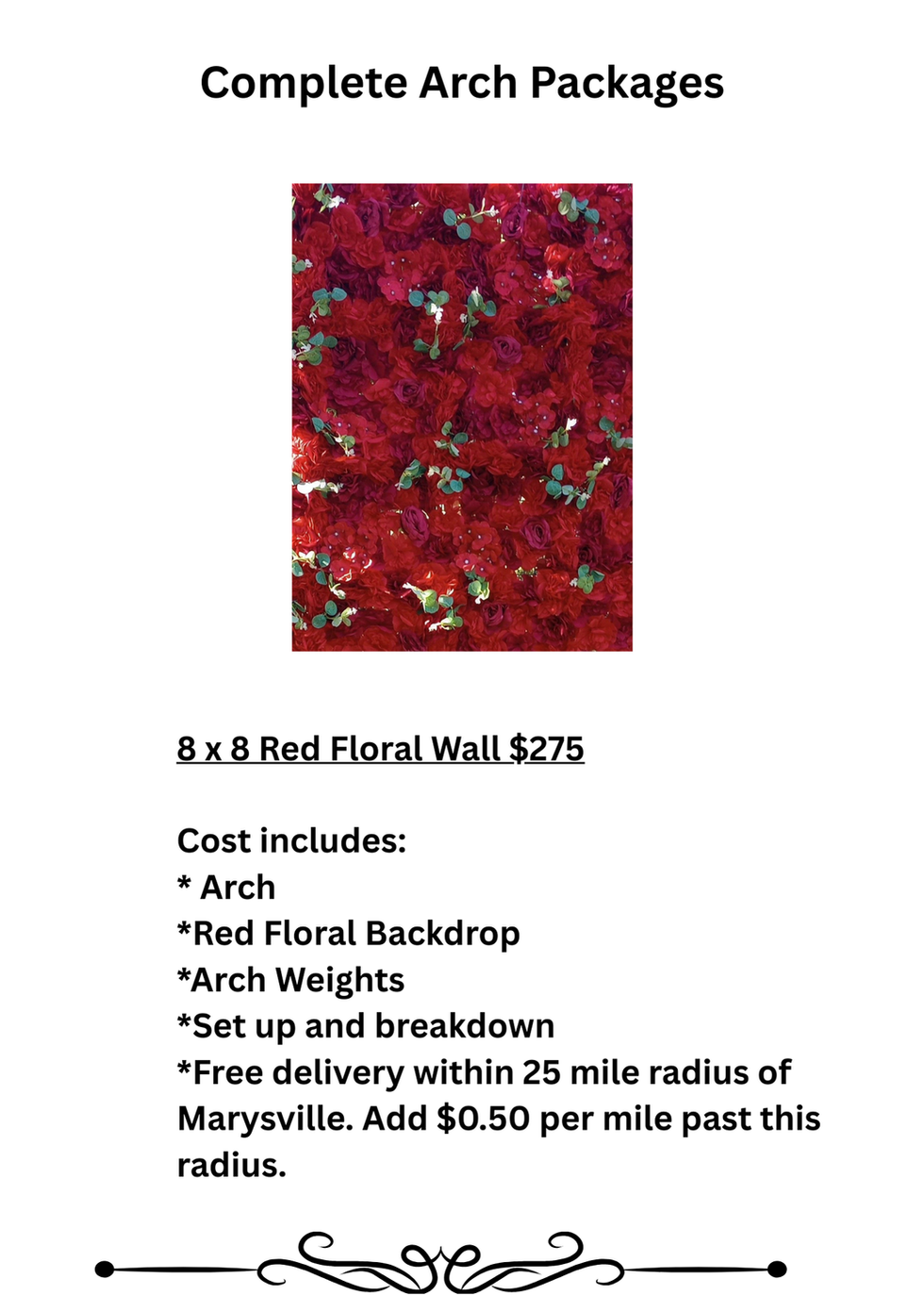 Complete Arch Packages

8 x 8 Red Floral Wall $275

Cost includes:
* Arch
*Red Floral Backdrop
*Arch Weights
*Set up and breakdown
*Free delivery within 25 mile radius of Marysville. Add $0.50 per mile past this radius.